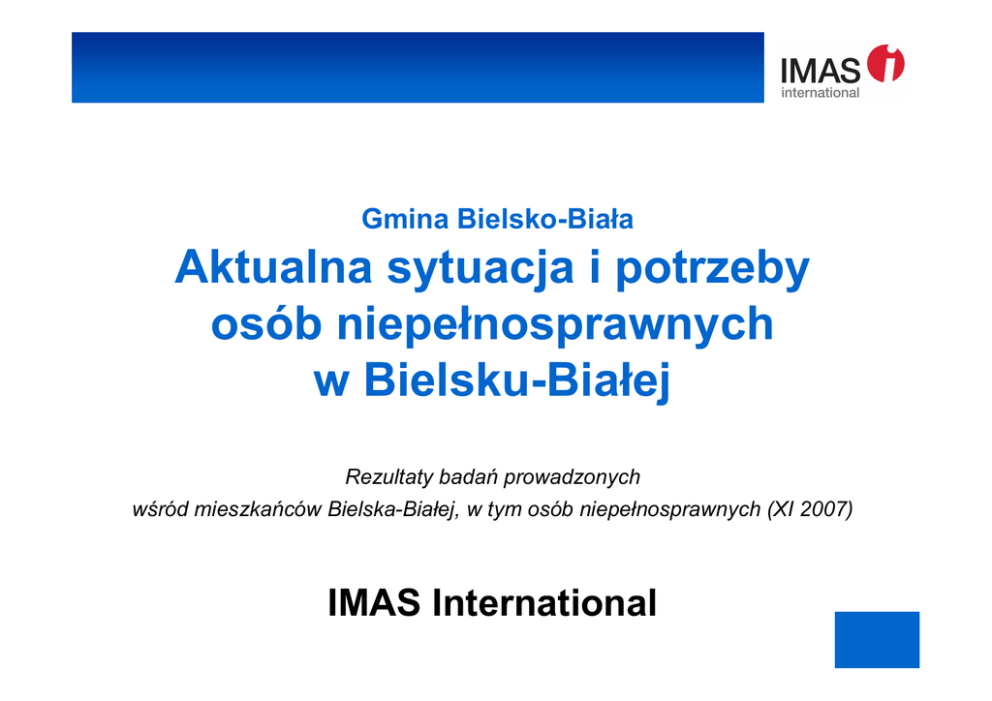 IMAS
international

Gmina Bielsko-Biała

Aktualna sytuacja i potrzeby osób niepełnosprawnych w Bielsku-Białej

Rezultaty badań prowadzonych wśród mieszkańców Bielska-Białej, w tym osób niepełnosprawnych (XI 2007)

IMAS International